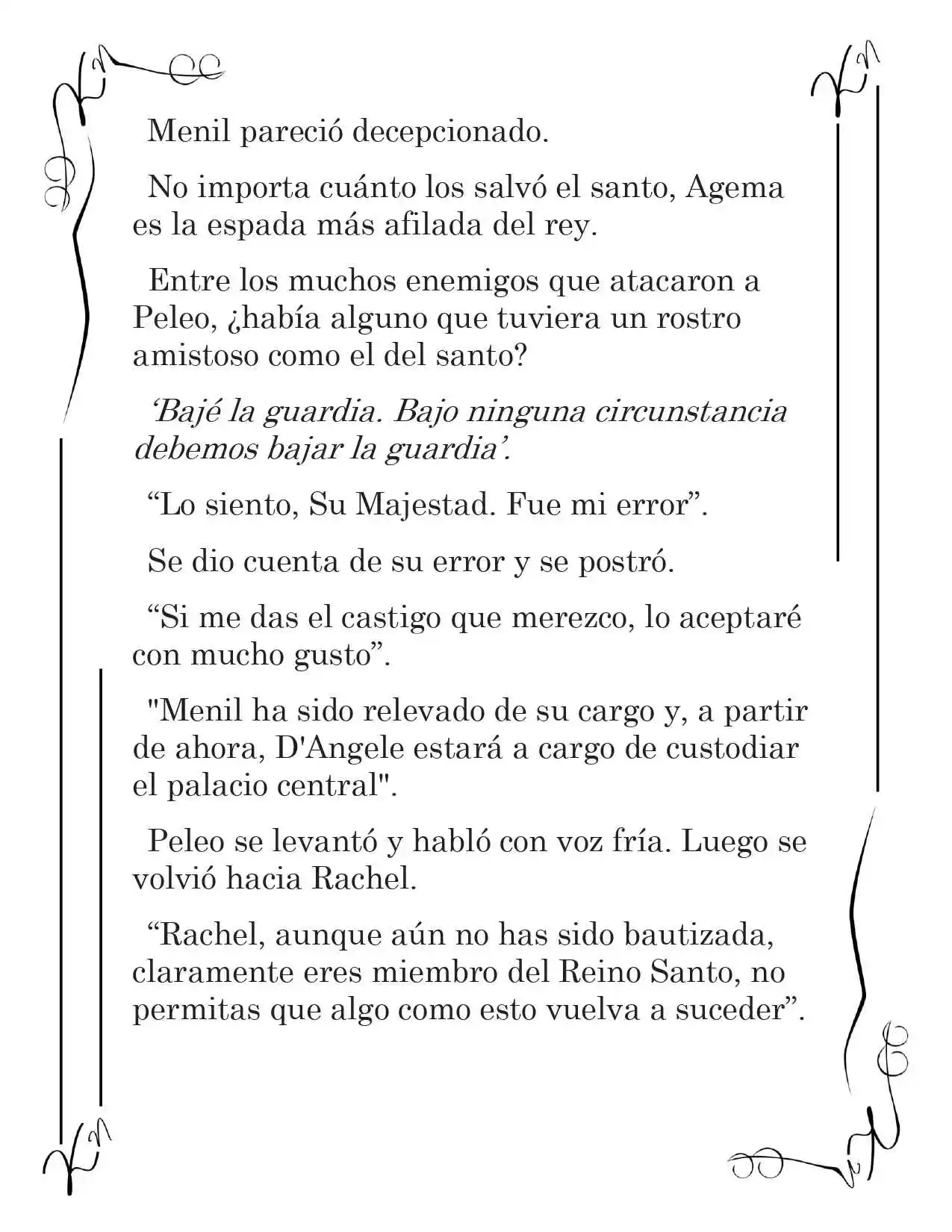 Menil pareció decepcionado.

No importa cuánto los salvó el santo, Agema es la espada más afilada del rey.

Entre los muchos enemigos que atacaron a Peleo, ¿había alguno que tuviera un rostro amistoso como el del santo?

'Bajé la guardia. Bajo ninguna circunstancia debemos bajar la guardia'.

"Lo siento, Su Majestad. Fue mi error".

Se dio cuenta de su error y se postró.

"Si me das el castigo que merezco, lo aceptaré con mucho gusto".

"Menil ha sido relevado de su cargo y, a partir de ahora, D'Angele estará a cargo de custodiar el palacio central".

Peleo se levantó y habló con voz fría. Luego se volvió hacia Rachel.

"Rachel, aunque aún no has sido bautizada, claramente eres miembro del Reino Santo, no permitas que algo como esto vuelva a suceder".